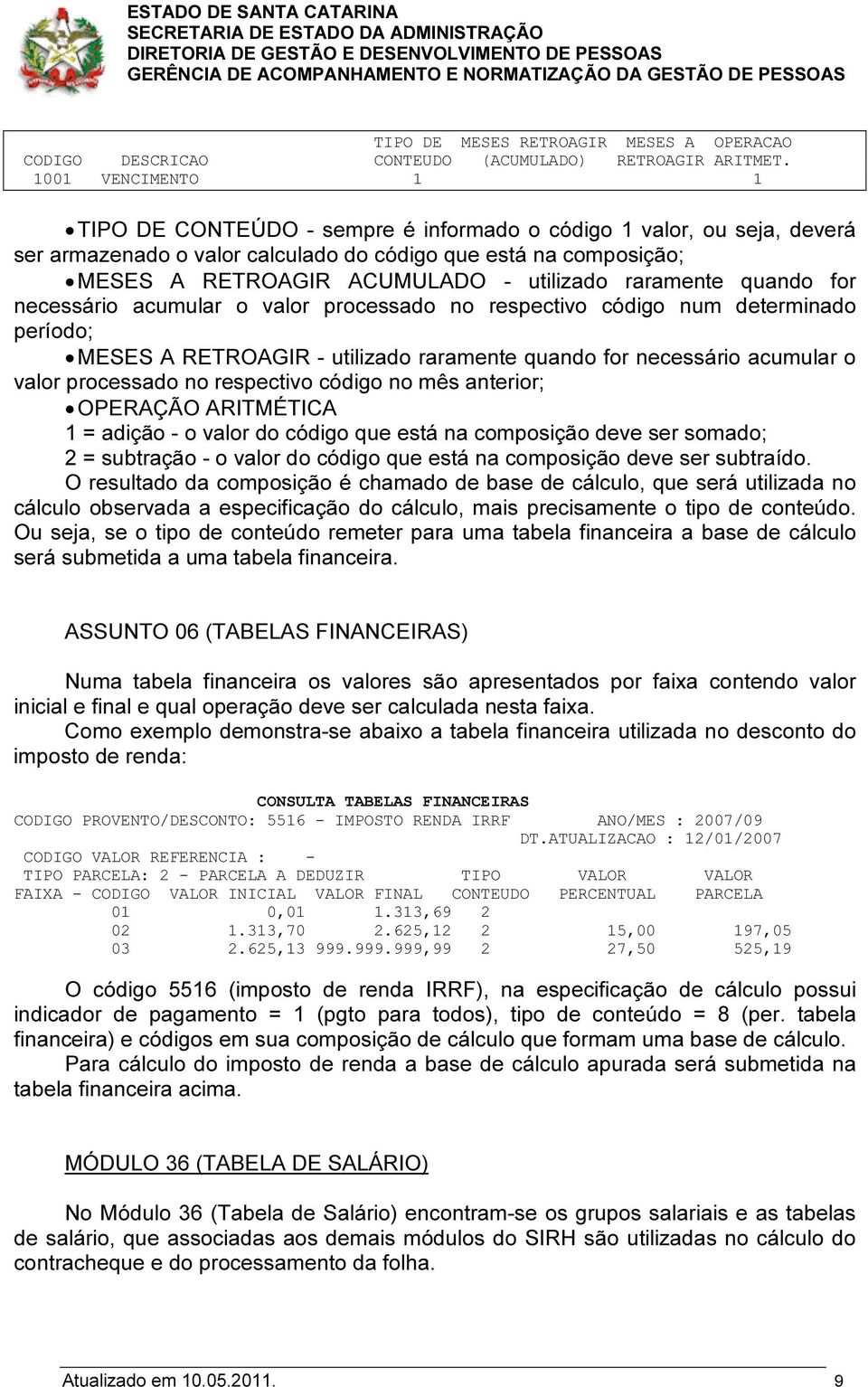 ESTADO DE SANTA CATARINA
SECRETARIA DE ESTADO DA ADMINISTRAÇÃO
DIRETORIA DE GESTÃO E DESENVOLVIMENTO DE PESSOAS
GERÊNCIA DE ACOMPANHAMENTO E NORMATIZAÇÃO DA GESTÃO DE PESSOAS

| CODIGO | DESCRICAO | TIPO DE CONTEUDO | MESES RETROAGIR (ACUMULADO) | MESES A RETROAGIR | OPERACAO ARITMET. |
|---|---|---|---|---|---|
| 1001 | VENCIMENTO | 1 | | | 1 |

• TIPO DE CONTEÚDO - sempre é informado o código 1 valor, ou seja, deverá ser armazenado o valor calculado do código que está na composição;
• MESES A RETROAGIR ACUMULADO - utilizado raramente quando for necessário acumular o valor processado no respectivo código num determinado período;
• MESES A RETROAGIR - utilizado raramente quando for necessário acumular o valor processado no respectivo código no mês anterior;
• OPERAÇÃO ARITMÉTICA
1 = adição - o valor do código que está na composição deve ser somado;
2 = subtração - o valor do código que está na composição deve ser subtraído.
O resultado da composição é chamado de base de cálculo, que será utilizada no cálculo observada a especificação do cálculo, mais precisamente o tipo de conteúdo. Ou seja, se o tipo de conteúdo remeter para uma tabela financeira a base de cálculo será submetida a uma tabela financeira.

ASSUNTO 06 (TABELAS FINANCEIRAS)

Numa tabela financeira os valores são apresentados por faixa contendo valor inicial e final e qual operação deve ser calculada nesta faixa.
Como exemplo demonstra-se abaixo a tabela financeira utilizada no desconto do imposto de renda:

CONSULTA TABELAS FINANCEIRAS
CODIGO PROVENTO/DESCONTO: 5516 - IMPOSTO RENDA IRRF    ANO/MES : 2007/09
DT.ATUALIZACAO : 12/01/2007
CODIGO VALOR REFERENCIA : -
TIPO PARCELA: 2 - PARCELA A DEDUZIR

| FAIXA - CODIGO | VALOR INICIAL | VALOR FINAL | TIPO CONTEUDO | VALOR PERCENTUAL | VALOR PARCELA |
|---|---|---|---|---|---|
| 01 | 0,01 | 1.313,69 | 2 | | |
| 02 | 1.313,70 | 2.625,12 | 2 | 15,00 | 197,05 |
| 03 | 2.625,13 | 999.999.999,99 | 2 | 27,50 | 525,19 |

O código 5516 (imposto de renda IRRF), na especificação de cálculo possui indicador de pagamento = 1 (pgto para todos), tipo de conteúdo = 8 (per. tabela financeira) e códigos em sua composição de cálculo que formam uma base de cálculo.
Para cálculo do imposto de renda a base de cálculo apurada será submetida na tabela financeira acima.

MÓDULO 36 (TABELA DE SALÁRIO)

No Módulo 36 (Tabela de Salário) encontram-se os grupos salariais e as tabelas de salário, que associadas aos demais módulos do SIRH são utilizadas no cálculo do contracheque e do processamento da folha.

Atualizado em 10.05.2011.    9